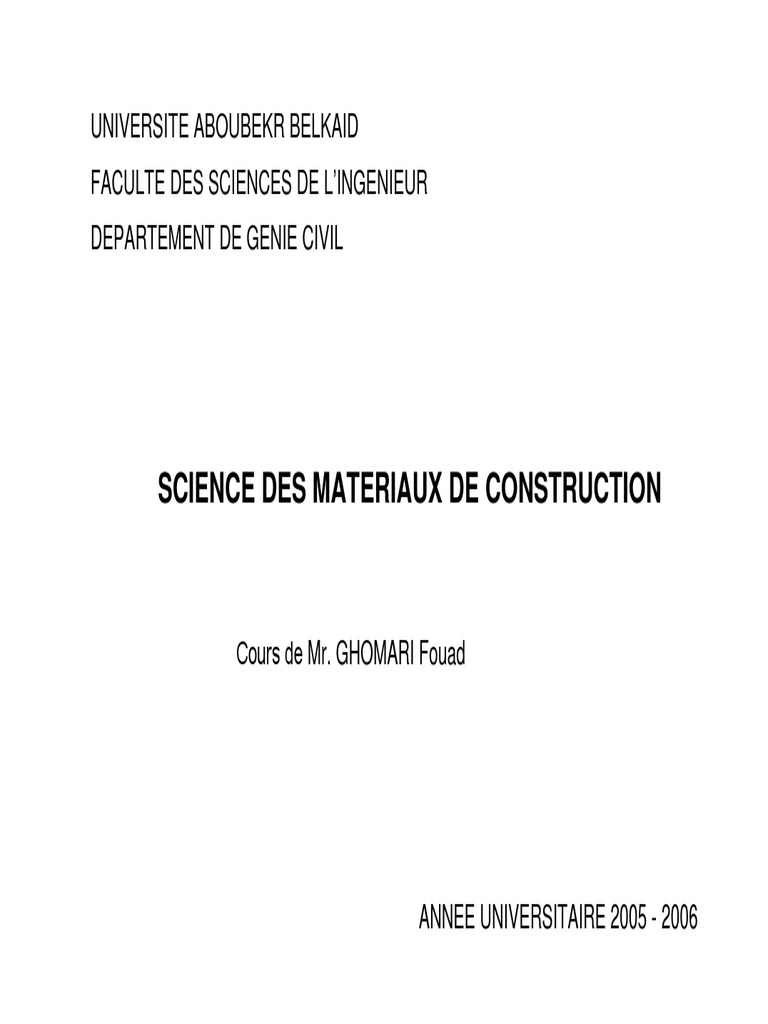 UNIVERSITE ABOUBEKR BELKAID
FACULTE DES SCIENCES DE L'INGENIEUR
DEPARTEMENT DE GENIE CIVIL

SCIENCE DES MATERIAUX DE CONSTRUCTION

Cours de Mr. GHOMARI Fouad

ANNEE UNIVERSITAIRE 2005 - 2006